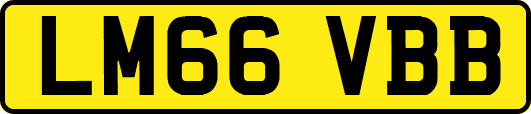 LM66 VBB